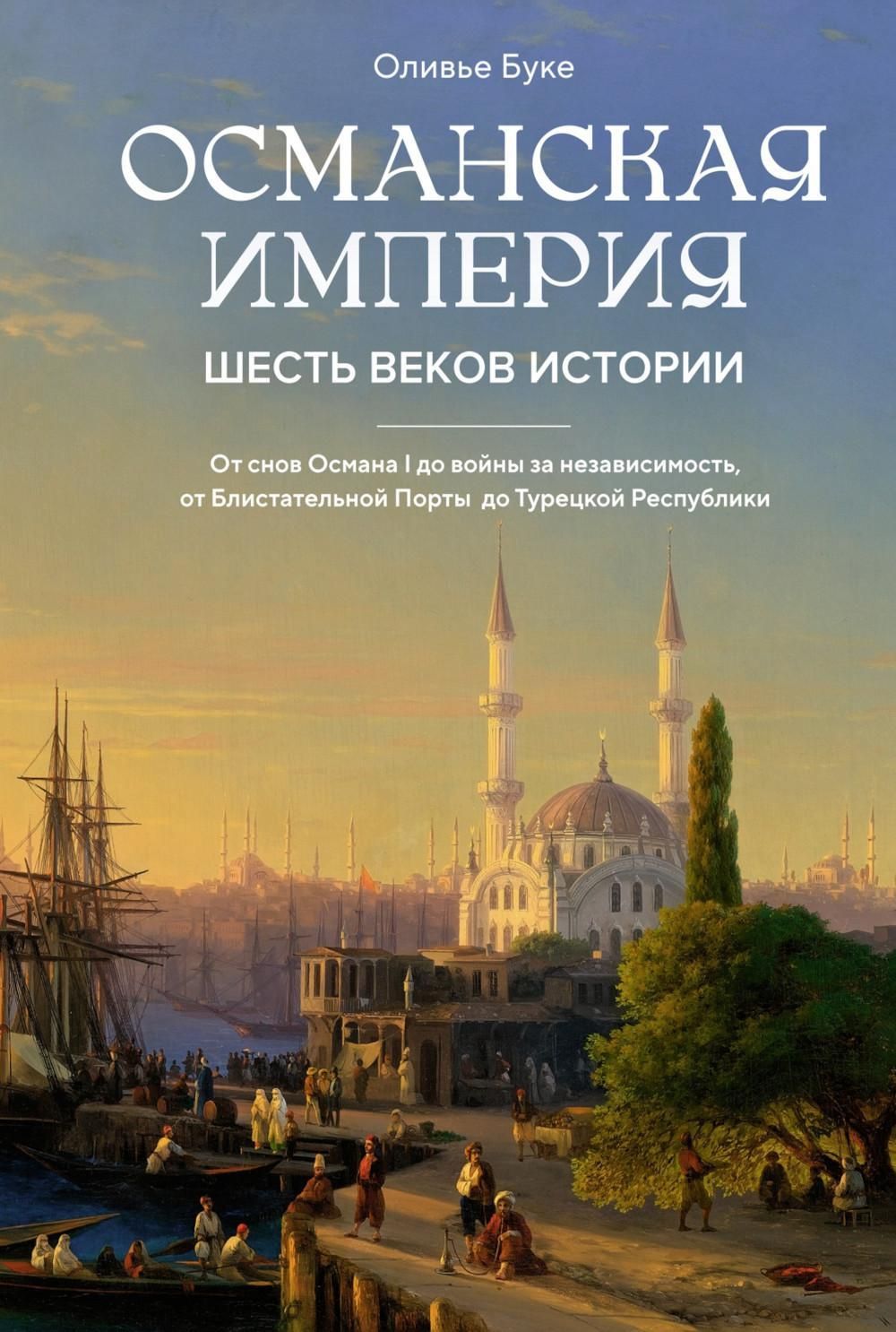 Оливье Буке

ОСМАНСКАЯ ИМПЕРИЯ

ШЕСТЬ ВЕКОВ ИСТОРИИ

От снов Османа I до войны за независимость, от Блистательной Порты до Турецкой Республики